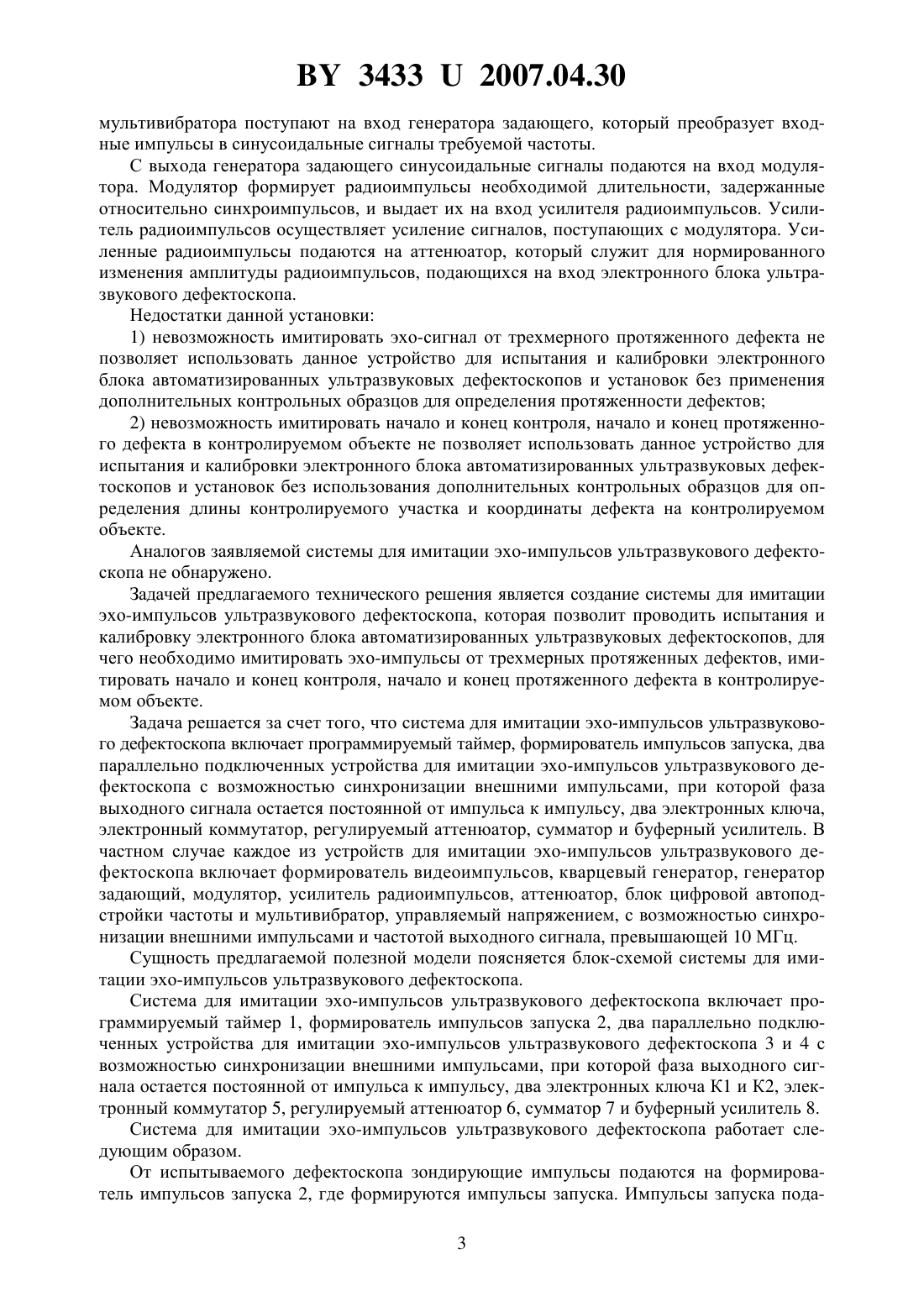 BY 3433 U 2007.04.30

мультивибратора поступают на вход генератора задающего, который преобразует входные импульсы в синусоидальные сигналы требуемой частоты.

С выхода генератора задающего синусоидальные сигналы подаются на вход модулятора. Модулятор формирует радиоимпульсы необходимой длительности, задержанные относительно синхроимпульсов, и выдает их на вход усилителя радиоимпульсов. Усилитель радиоимпульсов осуществляет усиление сигналов, поступающих с модулятора. Усиленные радиоимпульсы подаются на аттенюатор, который служит для нормированного изменения амплитуды радиоимпульсов, подающихся на вход электронного блока ультразвукового дефектоскопа.

Недостатки данной установки:

1) невозможность имитировать эхо-сигнал от трехмерного протяженного дефекта не позволяет использовать данное устройство для испытания и калибровки электронного блока автоматизированных ультразвуковых дефектоскопов и установок без применения дополнительных контрольных образцов для определения протяженности дефектов;

2) невозможность имитировать начало и конец контроля, начало и конец протяженного дефекта в контролируемом объекте не позволяет использовать данное устройство для испытания и калибровки электронного блока автоматизированных ультразвуковых дефектоскопов и установок без использования дополнительных контрольных образцов для определения длины контролируемого участка и координаты дефекта на контролируемом объекте.

Аналогов заявляемой системы для имитации эхо-импульсов ультразвукового дефектоскопа не обнаружено.

Задачей предлагаемого технического решения является создание системы для имитации эхо-импульсов ультразвукового дефектоскопа, которая позволит проводить испытания и калибровку электронного блока автоматизированных ультразвуковых дефектоскопов, для чего необходимо имитировать эхо-импульсы от трехмерных протяженных дефектов, имитировать начало и конец контроля, начало и конец протяженного дефекта в контролируемом объекте.

Задача решается за счет того, что система для имитации эхо-импульсов ультразвукового дефектоскопа включает программируемый таймер, формирователь импульсов запуска, два параллельно подключенных устройства для имитации эхо-импульсов ультразвукового дефектоскопа с возможностью синхронизации внешними импульсами, при которой фаза выходного сигнала остается постоянной от импульса к импульсу, два электронных ключа, электронный коммутатор, регулируемый аттенюатор, сумматор и буферный усилитель. В частном случае каждое из устройств для имитации эхо-импульсов ультразвукового дефектоскопа включает формирователь видеоимпульсов, кварцевый генератор, генератор задающий, модулятор, усилитель радиоимпульсов, аттенюатор, блок цифровой автоподстройки частоты и мультивибратор, управляемый напряжением, с возможностью синхронизации внешними импульсами и частотой выходного сигнала, превышающей 10 МГц.

Сущность предлагаемой полезной модели поясняется блок-схемой системы для имитации эхо-импульсов ультразвукового дефектоскопа.

Система для имитации эхо-импульсов ультразвукового дефектоскопа включает программируемый таймер 1, формирователь импульсов запуска 2, два параллельно подключенных устройства для имитации эхо-импульсов ультразвукового дефектоскопа 3 и 4 с возможностью синхронизации внешними импульсами, при которой фаза выходного сигнала остается постоянной от импульса к импульсу, два электронных ключа К1 и К2, электронный коммутатор 5, регулируемый аттенюатор 6, сумматор 7 и буферный усилитель 8.

Система для имитации эхо-импульсов ультразвукового дефектоскопа работает следующим образом.

От испытываемого дефектоскопа зондирующие импульсы подаются на формирователь импульсов запуска 2, где формируются импульсы запуска. Импульсы запуска пода-

3